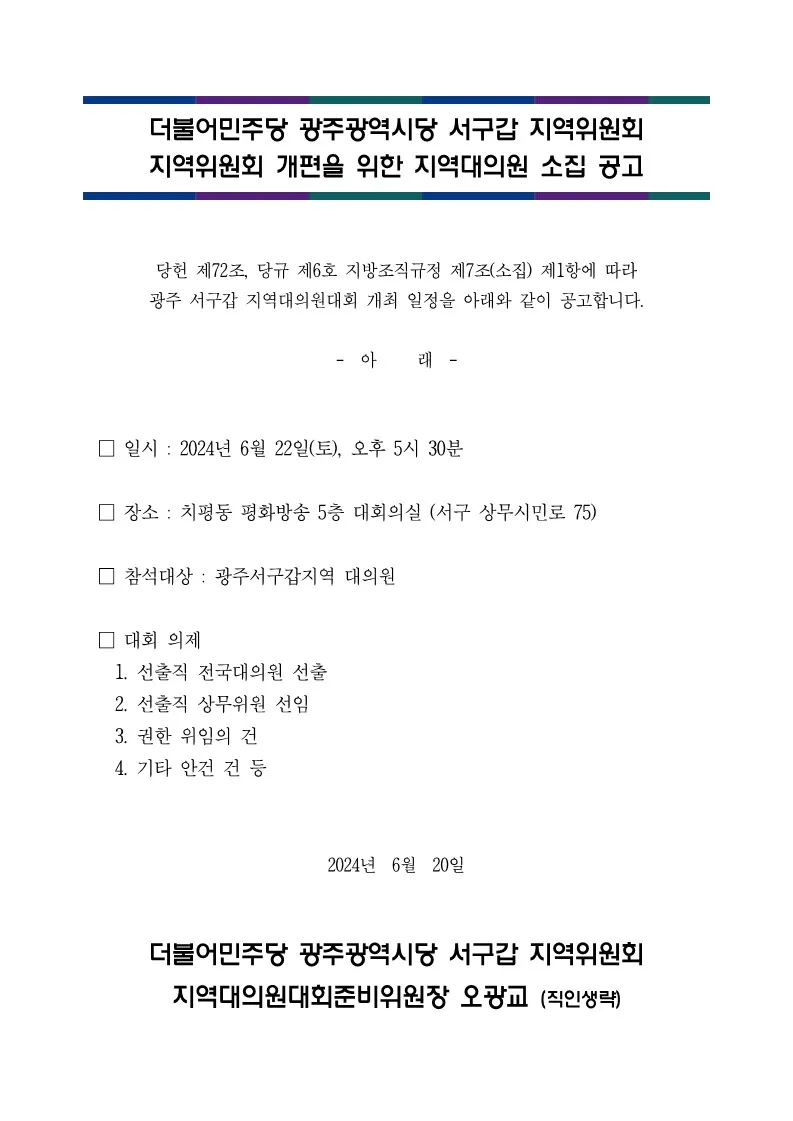 더불어민주당 광주광역시당 서구갑 지역위원회
지역위원회 개편을 위한 지역대의원 소집 공고

당헌 제72조, 당규 제6호 지방조직규정 제7조(소집) 제1항에 따라 광주 서구갑 지역대의원대회 개최 일정을 아래와 같이 공고합니다.

- 아 래 -

□ 일시 : 2024년 6월 22일(토), 오후 5시 30분

□ 장소 : 치평동 평화방송 5층 대회의실 (서구 상무시민로 75)

□ 참석대상 : 광주서구갑지역 대의원

□ 대회 의제
1. 선출직 전국대의원 선출
2. 선출직 상무위원 선임
3. 권한 위임의 건
4. 기타 안건 건 등

2024년 6월 20일

더불어민주당 광주광역시당 서구갑 지역위원회
지역대의원대회준비위원장 오광교 (직인생략)